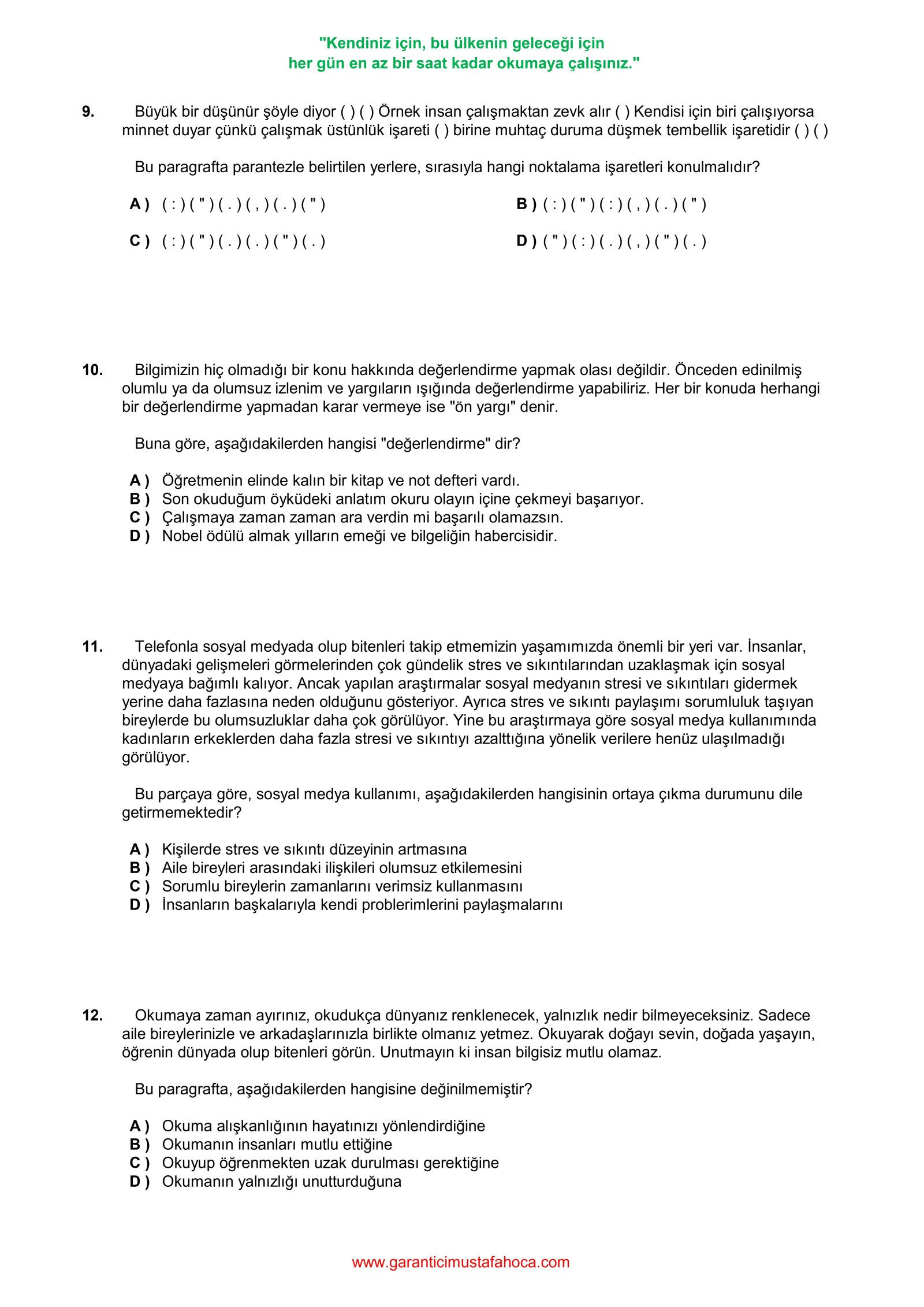 "Kendiniz için, bu ülkenin geleceği için
her gün en az bir saat kadar okumaya çalışınız."

9. Büyük bir düşünür şöyle diyor ( ) ( ) Örnek insan çalışmaktan zevk alır ( ) Kendisi için biri çalışıyorsa minnet duyar çünkü çalışmak üstünlük işareti ( ) birine muhtaç duruma düşmek tembellik işaretidir ( ) ( )

Bu paragrafta parantezle belirtilen yerlere, sırasıyla hangi noktalama işaretleri konulmalıdır?

A ) ( : ) ( " ) ( . ) ( , ) ( . ) ( " )

B ) ( : ) ( " ) ( : ) ( , ) ( . ) ( " )

C ) ( : ) ( " ) ( . ) ( . ) ( " ) ( . )

D ) ( " ) ( : ) ( . ) ( , ) ( " ) ( . )

10. Bilgimizin hiç olmadığı bir konu hakkında değerlendirme yapmak olası değildir. Önceden edinilmiş olumlu ya da olumsuz izlenim ve yargıların ışığında değerlendirme yapabiliriz. Her bir konuda herhangi bir değerlendirme yapmadan karar vermeye ise "ön yargı" denir.

Buna göre, aşağıdakilerden hangisi "değerlendirme" dir?

A ) Öğretmenin elinde kalın bir kitap ve not defteri vardı.
B ) Son okuduğum öyküdeki anlatım okuru olayın içine çekmeyi başarıyor.
C ) Çalışmaya zaman zaman ara verdin mi başarılı olamazsın.
D ) Nobel ödülü almak yılların emeği ve bilgeliğin habercisidir.

11. Telefonla sosyal medyada olup bitenleri takip etmemizin yaşamımızda önemli bir yeri var. İnsanlar, dünyadaki gelişmeleri görmelerinden çok gündelik stres ve sıkıntılarından uzaklaşmak için sosyal medyaya bağımlı kalıyor. Ancak yapılan araştırmalar sosyal medyanın stresi ve sıkıntıları gidermek yerine daha fazlasına neden olduğunu gösteriyor. Ayrıca stres ve sıkıntı paylaşımı sorumluluk taşıyan bireylerde bu olumsuzluklar daha çok görülüyor. Yine bu araştırmaya göre sosyal medya kullanımında kadınların erkeklerden daha fazla stresi ve sıkıntıyı azalttığına yönelik verilere henüz ulaşılmadığı görülüyor.

Bu parçaya göre, sosyal medya kullanımı, aşağıdakilerden hangisinin ortaya çıkma durumunu dile getirmemektedir?

A ) Kişilerde stres ve sıkıntı düzeyinin artmasına
B ) Aile bireyleri arasındaki ilişkileri olumsuz etkilemesini
C ) Sorumlu bireylerin zamanlarını verimsiz kullanmasını
D ) İnsanların başkalarıyla kendi problerimlerini paylaşmalarını

12. Okumaya zaman ayırınız, okudukça dünyanız renklenecek, yalnızlık nedir bilmeyeceksiniz. Sadece aile bireylerinizle ve arkadaşlarınızla birlikte olmanız yetmez. Okuyarak doğayı sevin, doğada yaşayın, öğrenin dünyada olup bitenleri görün. Unutmayın ki insan bilgisiz mutlu olamaz.

Bu paragrafta, aşağıdakilerden hangisine değinilmemiştir?

A ) Okuma alışkanlığının hayatınızı yönlendirdiğine
B ) Okumanın insanları mutlu ettiğine
C ) Okuyup öğrenmekten uzak durulması gerektiğine
D ) Okumanın yalnızlığı unutturduğuna

www.garanticimustafahoca.com